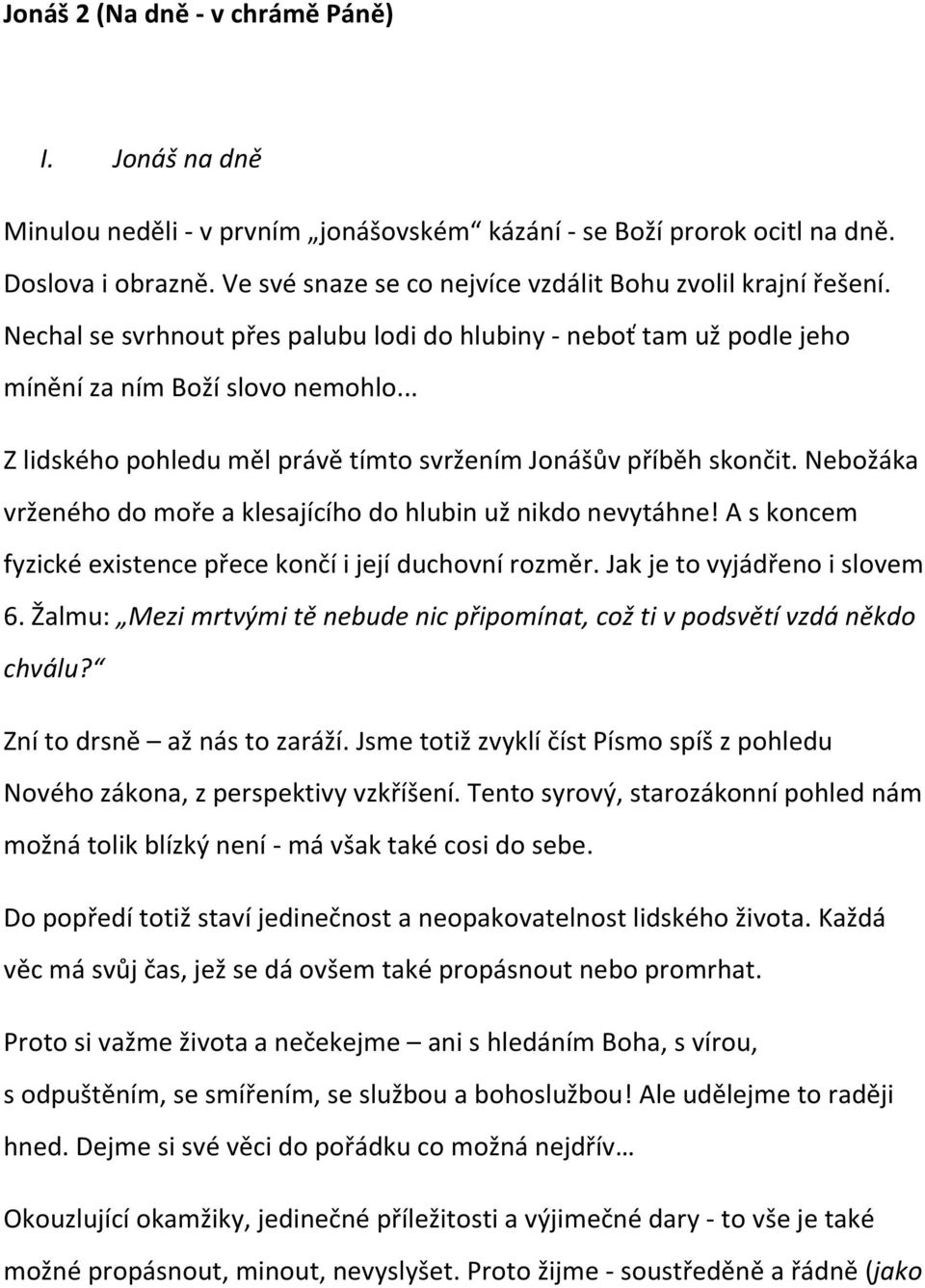 Jonáš 2 (Na dně - v chrámě Páně)

I. Jonáš na dně

Minulou neděli - v prvním „jonášovském“ kázání - se Boží prorok ocitl na dně. Doslova i obrazně. Ve své snaze se co nejvíce vzdálit Bohu zvolil krajní řešení. Nechal se svrhnout přes palubu lodi do hlubiny - neboť tam už podle jeho mínění za ním Boží slovo nemohlo...

Z lidského pohledu měl právě tímto svržením Jonášův příběh skončit. Nebožáka vrženého do moře a klesajícího do hlubin už nikdo nevytáhne! A s koncem fyzické existence přece končí i její duchovní rozměr. Jak je to vyjádřeno i slovem 6. Žalmu: „Mezi mrtvými tě nebude nic připomínat, což ti v podsvětí vzdá někdo chválu?“

Zní to drsně – až nás to zaráží. Jsme totiž zvyklí číst Písmo spíš z pohledu Nového zákona, z perspektivy vzkříšení. Tento syrový, starozákonní pohled nám možná tolik blízký není - má však také cosi do sebe.

Do popředí totiž staví jedinečnost a neopakovatelnost lidského života. Každá věc má svůj čas, jež se dá ovšem také propásnout nebo promrhat.

Proto si važme života a nečekejme – ani s hledáním Boha, s vírou, s odpuštěním, se smířením, se službou a bohoslužbou! Ale udělejme to raději hned. Dejme si své věci do pořádku co možná nejdřív…

Okouzlující okamžiky, jedinečné příležitosti a výjimečné dary - to vše je také možné propásnout, minout, nevyslyšet. Proto žijme - soustředěně a řádně (jako